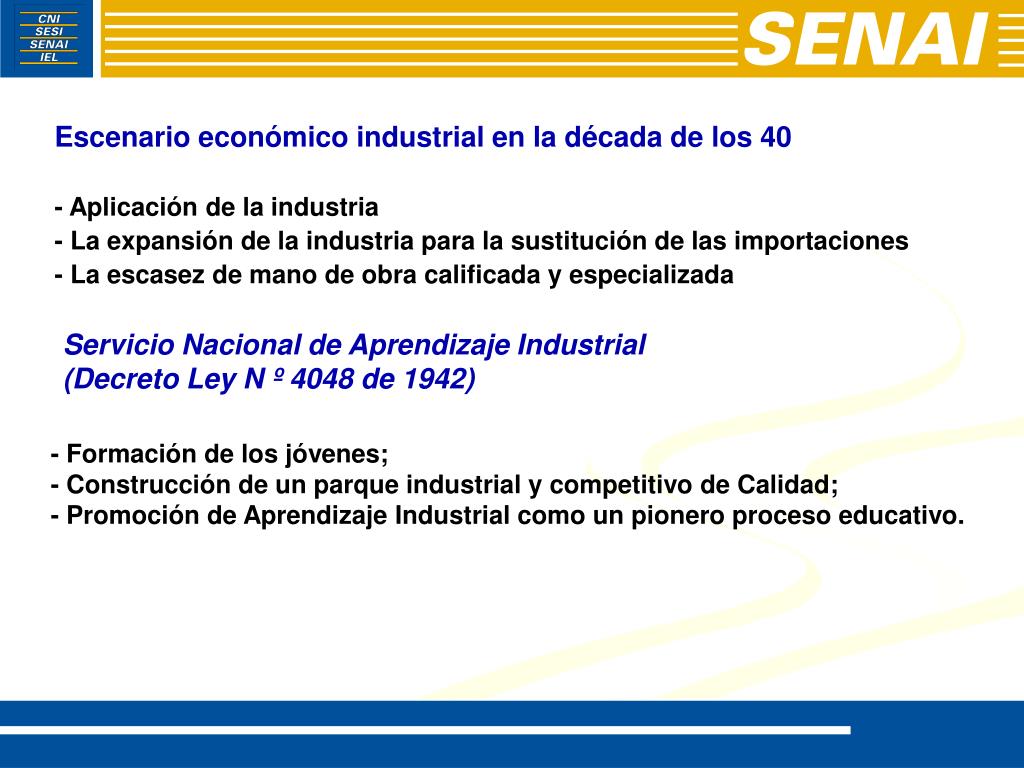 CNI
SESI
SENAI
IEL

SENAI

Escenario económico industrial en la década de los 40

- Aplicación de la industria
- La expansión de la industria para la sustitución de las importaciones
- La escasez de mano de obra calificada y especializada

Servicio Nacional de Aprendizaje Industrial
(Decreto Ley N º 4048 de 1942)

- Formación de los jóvenes;
- Construcción de un parque industrial y competitivo de Calidad;
- Promoción de Aprendizaje Industrial como un pionero proceso educativo.